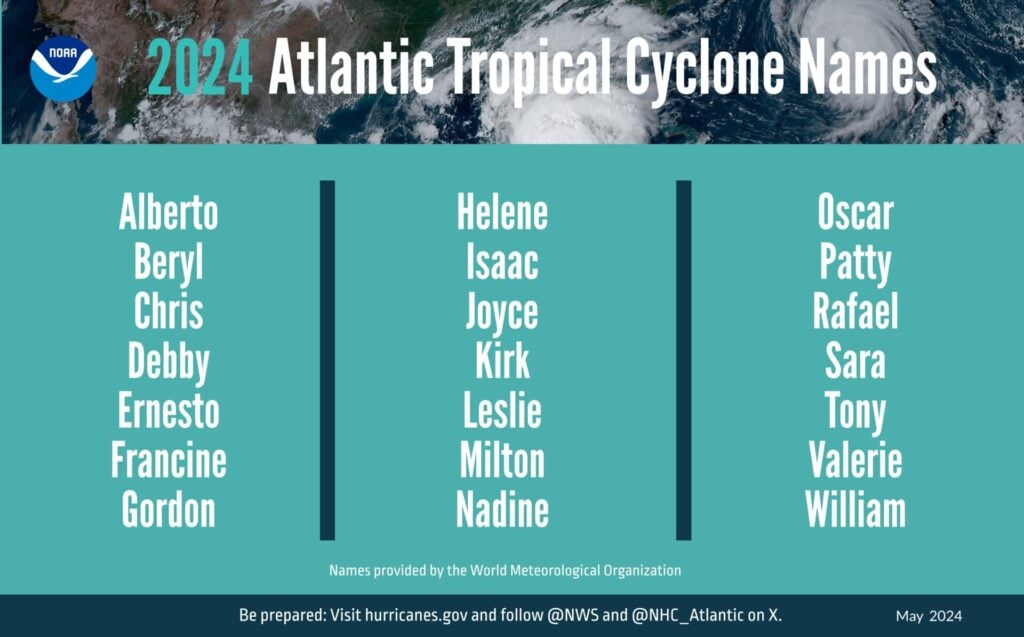 NOAA

2024 Atlantic Tropical Cyclone Names

Alberto
Beryl
Chris
Debby
Ernesto
Francine
Gordon

Helene
Isaac
Joyce
Kirk
Leslie
Milton
Nadine

Oscar
Patty
Rafael
Sara
Tony
Valerie
William

Names provided by the World Meteorological Organization

Be prepared: Visit hurricanes.gov and follow @NWS and @NHC_Atlantic on X.

May 2024